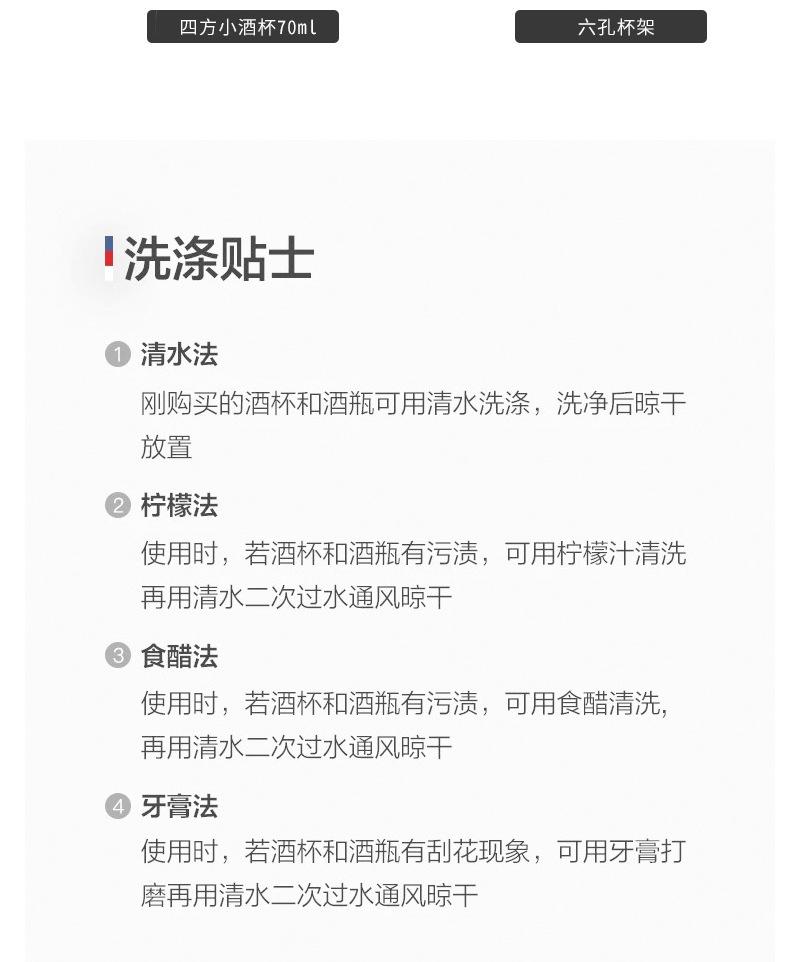 四方小酒杯70ml

六孔杯架

洗涤贴士

1 清水法
刚购买的酒杯和酒瓶可用清水洗涤，洗净后晾干放置

2 柠檬法
使用时，若酒杯和酒瓶有污渍，可用柠檬汁清洗再用清水二次过水通风晾干

3 食醋法
使用时，若酒杯和酒瓶有污渍，可用食醋清洗,再用清水二次过水通风晾干

4 牙膏法
使用时，若酒杯和酒瓶有刮花现象，可用牙膏打磨再用清水二次过水通风晾干